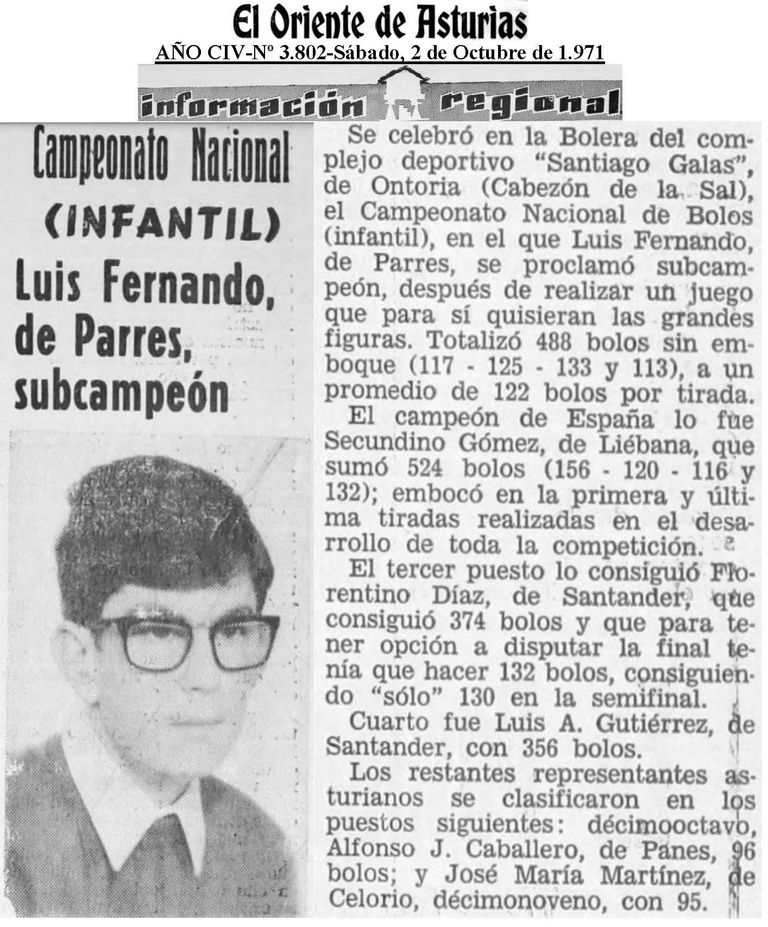 El Oriente de Asturias
AÑO CIV-Nº 3.802-Sábado, 2 de Octubre de 1.971

información regional

Campeonato Nacional
(INFANTIL)
Luis Fernando, de Parres, subcampeón

Se celebró en la Bolera del complejo deportivo "Santiago Galas", de Ontoria (Cabezón de la Sal), el Campeonato Nacional de Bolos (infantil), en el que Luis Fernando, de Parres, se proclamó subcampeón, después de realizar un juego que para sí quisieran las grandes figuras. Totalizó 488 bolos sin emboque (117 - 125 - 133 y 113), a un promedio de 122 bolos por tirada.

El campeón de España lo fue Secundino Gómez, de Liébana, que sumó 524 bolos (156 - 120 - 116 y 132); embocó en la primera y última tiradas realizadas en el desarrollo de toda la competición.

El tercer puesto lo consiguió Florentino Díaz, de Santander, que consiguió 374 bolos y que para tener opción a disputar la final tenía que hacer 132 bolos, consiguiendo "sólo" 130 en la semifinal.

Cuarto fue Luis A. Gutiérrez, de Santander, con 356 bolos.

Los restantes representantes asturianos se clasificaron en los puestos siguientes: décimooctavo, Alfonso J. Caballero, de Panes, 96 bolos; y José María Martínez, de Celorio, décimonoveno, con 95.